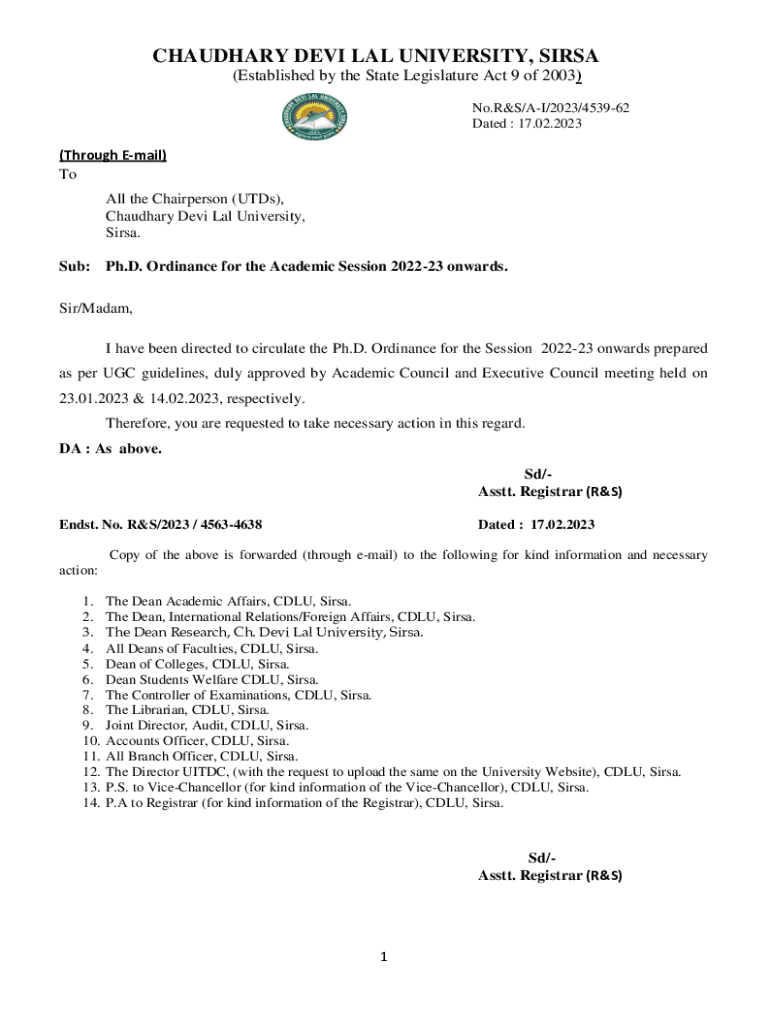 CHAUDHARY DEVI LAL UNIVERSITY, SIRSA
(Established by the State Legislature Act 9 of 2003)

No.R&S/A-I/2023/4539-62
Dated : 17.02.2023

(Through E-mail)
To

All the Chairperson (UTDs),
Chaudhary Devi Lal University,
Sirsa.

Sub: Ph.D. Ordinance for the Academic Session 2022-23 onwards.

Sir/Madam,

I have been directed to circulate the Ph.D. Ordinance for the Session 2022-23 onwards prepared as per UGC guidelines, duly approved by Academic Council and Executive Council meeting held on 23.01.2023 & 14.02.2023, respectively.

Therefore, you are requested to take necessary action in this regard.

DA : As above.

Sd/-
Asstt. Registrar (R&S)

Endst. No. R&S/2023 / 4563-4638 Dated : 17.02.2023

Copy of the above is forwarded (through e-mail) to the following for kind information and necessary action:

1. The Dean Academic Affairs, CDLU, Sirsa.
2. The Dean, International Relations/Foreign Affairs, CDLU, Sirsa.
3. The Dean Research, Ch. Devi Lal University, Sirsa.
4. All Deans of Faculties, CDLU, Sirsa.
5. Dean of Colleges, CDLU, Sirsa.
6. Dean Students Welfare CDLU, Sirsa.
7. The Controller of Examinations, CDLU, Sirsa.
8. The Librarian, CDLU, Sirsa.
9. Joint Director, Audit, CDLU, Sirsa.
10. Accounts Officer, CDLU, Sirsa.
11. All Branch Officer, CDLU, Sirsa.
12. The Director UITDC, (with the request to upload the same on the University Website), CDLU, Sirsa.
13. P.S. to Vice-Chancellor (for kind information of the Vice-Chancellor), CDLU, Sirsa.
14. P.A to Registrar (for kind information of the Registrar), CDLU, Sirsa.

Sd/-
Asstt. Registrar (R&S)

1